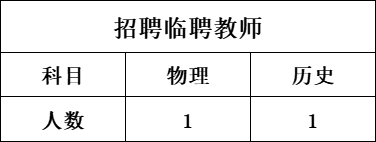 招聘临聘教师

| 科目 | 物理 | 历史 |
|---|---|---|
| 人数 | 1 | 1 |